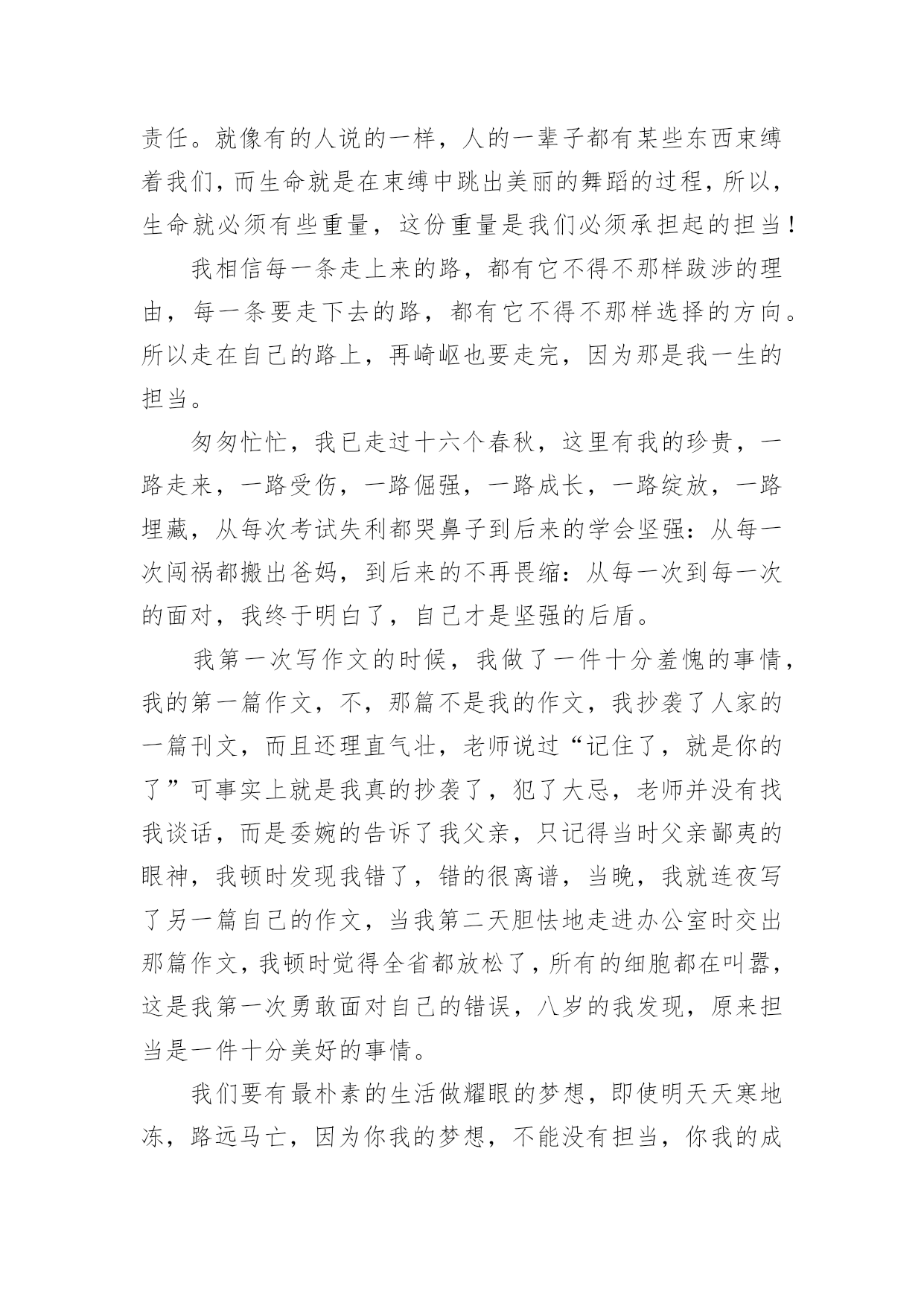 责任。就像有的人说的一样，人的一辈子都有某些东西束缚着我们，而生命就是在束缚中跳出美丽的舞蹈的过程，所以，生命就必须有些重量，这份重量是我们必须承担起的担当！

我相信每一条走上来的路，都有它不得不那样跋涉的理由，每一条要走下去的路，都有它不得不那样选择的方向。所以走在自己的路上，再崎岖也要走完，因为那是我一生的担当。

匆匆忙忙，我已走过十六个春秋，这里有我的珍贵，一路走来，一路受伤，一路倔强，一路成长，一路绽放，一路埋藏，从每次考试失利都哭鼻子到后来的学会坚强：从每一次闯祸都搬出爸妈，到后来的不再畏缩：从每一次到每一次的面对，我终于明白了，自己才是坚强的后盾。

我第一次写作文的时候，我做了一件十分羞愧的事情，我的第一篇作文，不，那篇不是我的作文，我抄袭了人家的一篇刊文，而且还理直气壮，老师说过“记住了，就是你的了”可事实上就是我真的抄袭了，犯了大忌，老师并没有找我谈话，而是委婉的告诉了我父亲，只记得当时父亲鄙夷的眼神，我顿时发现我错了，错的很离谱，当晚，我就连夜写了另一篇自己的作文，当我第二天胆怯地走进办公室时交出那篇作文，我顿时觉得全省都放松了，所有的细胞都在叫嚣，这是我第一次勇敢面对自己的错误，八岁的我发现，原来担当是一件十分美好的事情。

我们要有最朴素的生活做耀眼的梦想，即使明天天寒地冻，路远马亡，因为你我的梦想，不能没有担当，你我的成